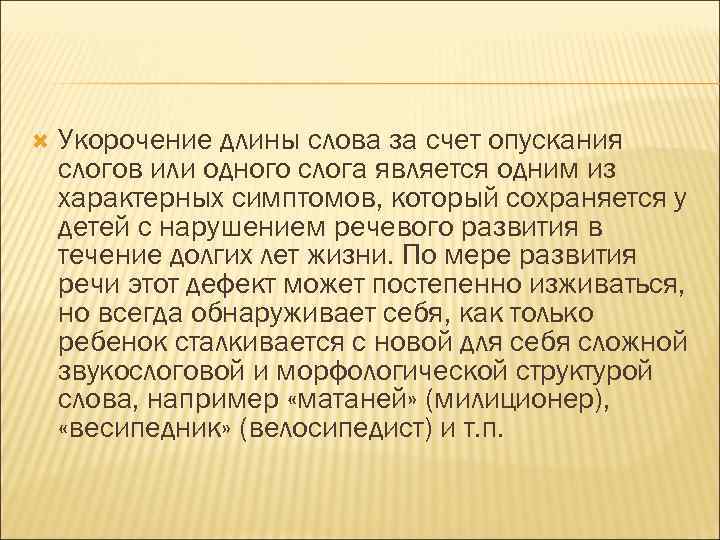 Укорочение длины слова за счет опускания слогов или одного слога является одним из характерных симптомов, который сохраняется у детей с нарушением речевого развития в течение долгих лет жизни. По мере развития речи этот дефект может постепенно изживаться, но всегда обнаруживает себя, как только ребенок сталкивается с новой для себя сложной звукослоговой и морфологической структурой слова, например «матаней» (милиционер), «весипедник» (велосипедист) и т.п.